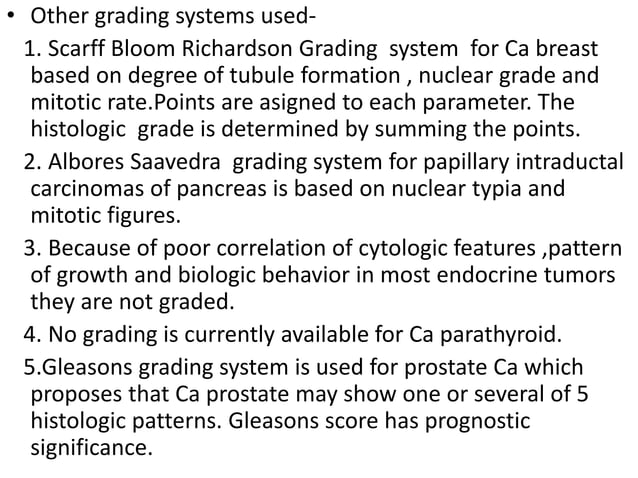 • Other grading systems used-

1. Scarff Bloom Richardson Grading system for Ca breast based on degree of tubule formation , nuclear grade and mitotic rate.Points are asigned to each parameter. The histologic grade is determined by summing the points.

2. Albores Saavedra grading system for papillary intraductal carcinomas of pancreas is based on nuclear typia and mitotic figures.

3. Because of poor correlation of cytologic features ,pattern of growth and biologic behavior in most endocrine tumors they are not graded.

4. No grading is currently available for Ca parathyroid.

5.Gleasons grading system is used for prostate Ca which proposes that Ca prostate may show one or several of 5 histologic patterns. Gleasons score has prognostic significance.